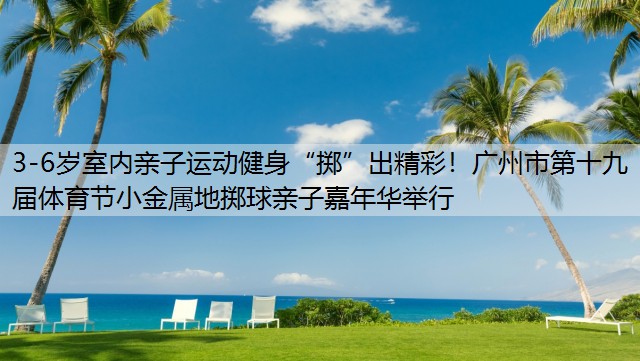 3-6岁室内亲子运动健身“掷”出精彩！广州市第十九届体育节小金属地掷球亲子嘉年华举行